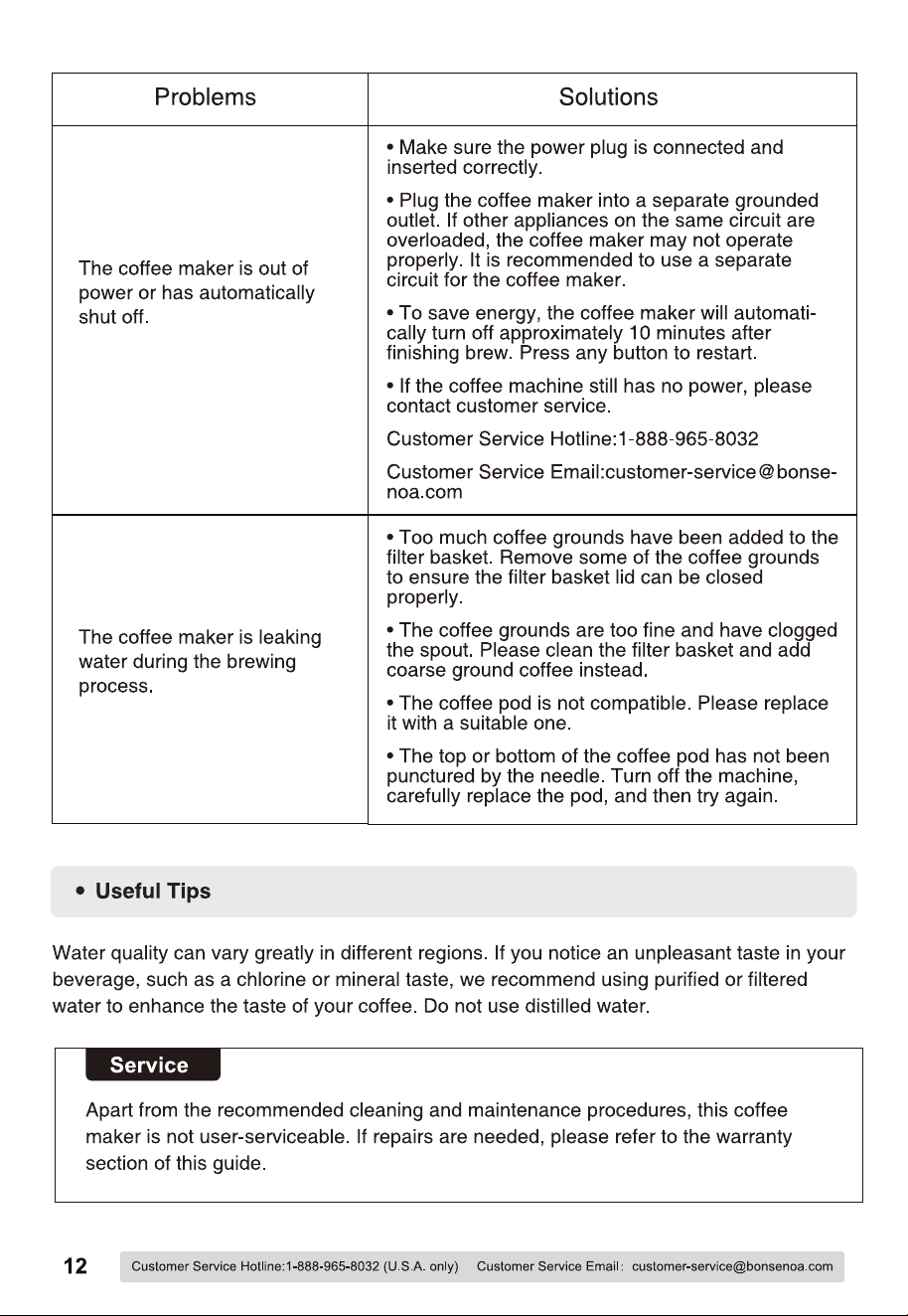 | Problems | Solutions |
|---|---|
| The coffee maker is out of power or has automatically shut off. | • Make sure the power plug is connected and inserted correctly. • Plug the coffee maker into a separate grounded outlet. If other appliances on the same circuit are overloaded, the coffee maker may not operate properly. It is recommended to use a separate circuit for the coffee maker. • To save energy, the coffee maker will automatically turn off approximately 10 minutes after finishing brew. Press any button to restart. • If the coffee machine still has no power, please contact customer service. Customer Service Hotline:1-888-965-8032 Customer Service Email:customer-service@bonsenoa.com |
| The coffee maker is leaking water during the brewing process. | • Too much coffee grounds have been added to the filter basket. Remove some of the coffee grounds to ensure the filter basket lid can be closed properly. • The coffee grounds are too fine and have clogged the spout. Please clean the filter basket and add coarse ground coffee instead. • The coffee pod is not compatible. Please replace it with a suitable one. • The top or bottom of the coffee pod has not been punctured by the needle. Turn off the machine, carefully replace the pod, and then try again. |

• Useful Tips

Water quality can vary greatly in different regions. If you notice an unpleasant taste in your beverage, such as a chlorine or mineral taste, we recommend using purified or filtered water to enhance the taste of your coffee. Do not use distilled water.

Service

Apart from the recommended cleaning and maintenance procedures, this coffee maker is not user-serviceable. If repairs are needed, please refer to the warranty section of this guide.

12 Customer Service Hotline:1-888-965-8032 (U.S.A. only) Customer Service Email: customer-service@bonsenoa.com